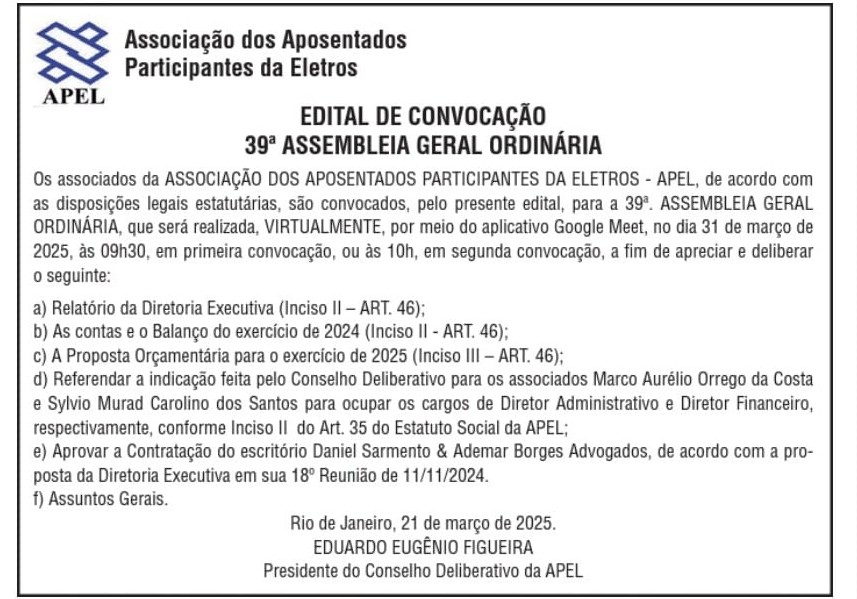 APEL

Associação dos Aposentados Participantes da Eletros

EDITAL DE CONVOCAÇÃO
39ª ASSEMBLEIA GERAL ORDINÁRIA

Os associados da ASSOCIAÇÃO DOS APOSENTADOS PARTICIPANTES DA ELETROS - APEL, de acordo com as disposições legais estatutárias, são convocados, pelo presente edital, para a 39ª. ASSEMBLEIA GERAL ORDINÁRIA, que será realizada, VIRTUALMENTE, por meio do aplicativo Google Meet, no dia 31 de março de 2025, às 09h30, em primeira convocação, ou às 10h, em segunda convocação, a fim de apreciar e deliberar o seguinte:

a) Relatório da Diretoria Executiva (Inciso II – ART. 46);
b) As contas e o Balanço do exercício de 2024 (Inciso II - ART. 46);
c) A Proposta Orçamentária para o exercício de 2025 (Inciso III – ART. 46);
d) Referendar a indicação feita pelo Conselho Deliberativo para os associados Marco Aurélio Orrego da Costa e Sylvio Murad Carolino dos Santos para ocupar os cargos de Diretor Administrativo e Diretor Financeiro, respectivamente, conforme Inciso II do Art. 35 do Estatuto Social da APEL;
e) Aprovar a Contratação do escritório Daniel Sarmento & Ademar Borges Advogados, de acordo com a proposta da Diretoria Executiva em sua 18º Reunião de 11/11/2024.
f) Assuntos Gerais.

Rio de Janeiro, 21 de março de 2025.
EDUARDO EUGÊNIO FIGUEIRA
Presidente do Conselho Deliberativo da APEL